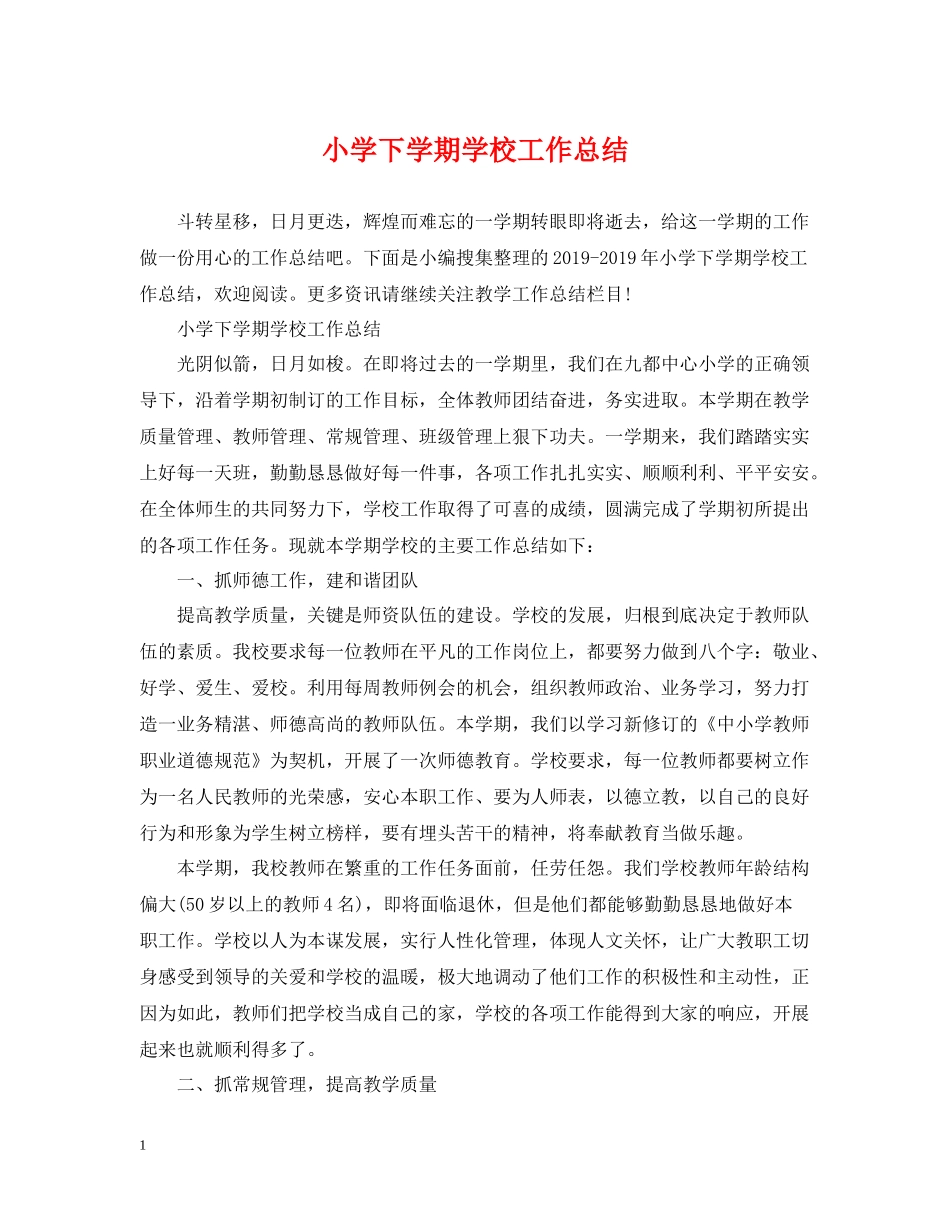 小学下学期学校工作总结

斗转星移，日月更迭，辉煌而难忘的一学期转眼即将逝去，给这一学期的工作做一份用心的工作总结吧。下面是小编搜集整理的2019-2019年小学下学期学校工作总结，欢迎阅读。更多资讯请继续关注教学工作总结栏目!

小学下学期学校工作总结

光阴似箭，日月如梭。在即将过去的一学期里，我们在九都中心小学的正确领导下，沿着学期初制订的工作目标，全体教师团结奋进，务实进取。本学期在教学质量管理、教师管理、常规管理、班级管理上狠下功夫。一学期来，我们踏踏实实上好每一天班，勤勤恳恳做好每一件事，各项工作扎扎实实、顺顺利利、平平安安。在全体师生的共同努力下，学校工作取得了可喜的成绩，圆满完成了学期初所提出的各项工作任务。现就本学期学校的主要工作总结如下：

一、抓师德工作，建和谐团队

提高教学质量，关键是师资队伍的建设。学校的发展，归根到底决定于教师队伍的素质。我校要求每一位教师在平凡的工作岗位上，都要努力做到八个字：敬业、好学、爱生、爱校。利用每周教师例会的机会，组织教师政治、业务学习，努力打造一业务精湛、师德高尚的教师队伍。本学期，我们以学习新修订的《中小学教师职业道德规范》为契机，开展了一次师德教育。学校要求，每一位教师都要树立作为一名人民教师的光荣感，安心本职工作、要为人师表，以德立教，以自己的良好行为和形象为学生树立榜样，要有埋头苦干的精神，将奉献教育当做乐趣。

本学期，我校教师在繁重的工作任务面前，任劳任怨。我们学校教师年龄结构偏大(50岁以上的教师4名)，即将面临退休，但是他们都能够勤勤恳恳地做好本职工作。学校以人为本谋发展，实行人性化管理，体现人文关怀，让广大教职工切身感受到领导的关爱和学校的温暖，极大地调动了他们工作的积极性和主动性，正因为如此，教师们把学校当成自己的家，学校的各项工作能得到大家的响应，开展起来也就顺利得多了。

二、抓常规管理，提高教学质量

1